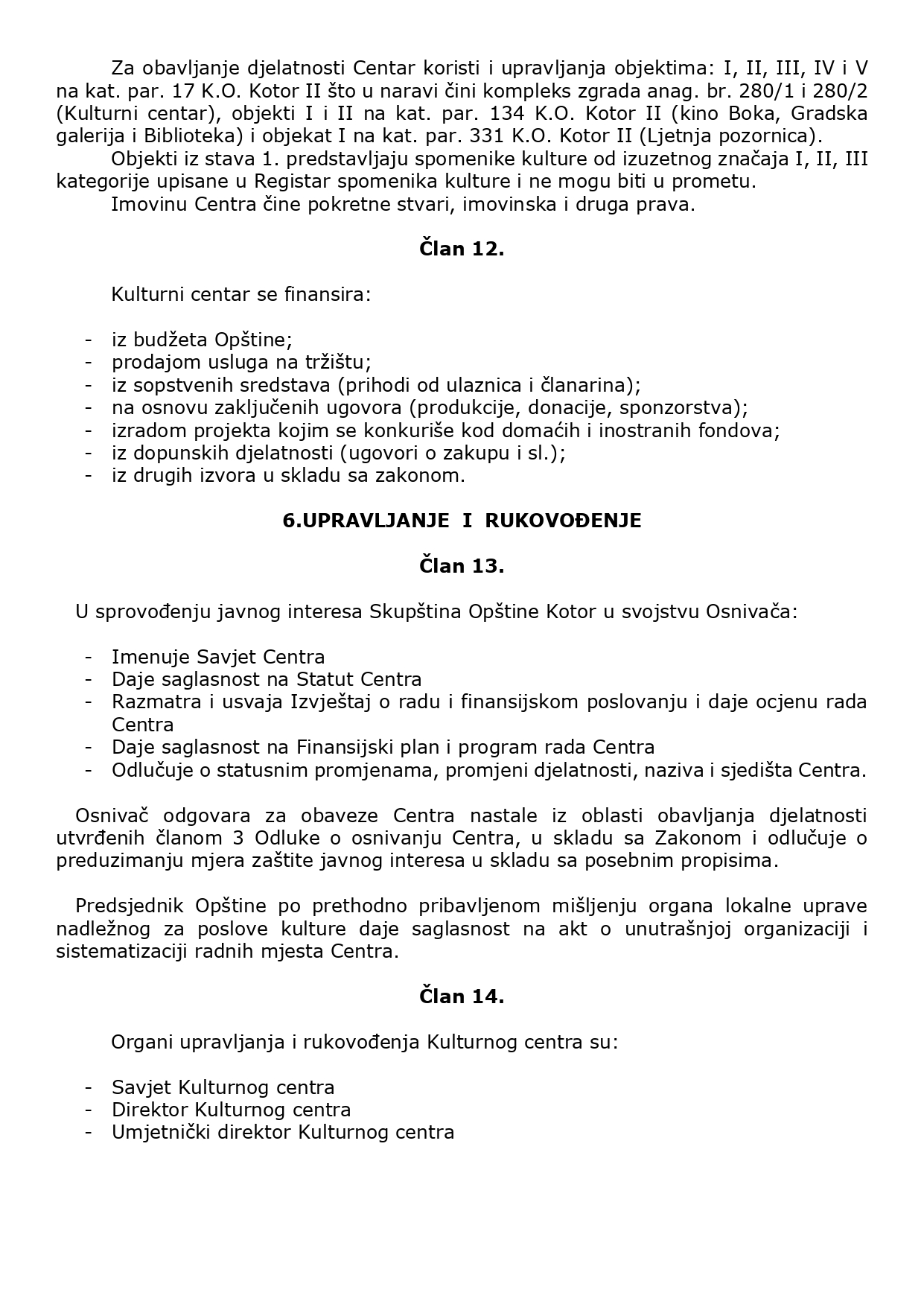 Za obavljanje djelatnosti Centar koristi i upravljanja objektima: I, II, III, IV i V na kat. par. 17 K.O. Kotor II što u naravi čini kompleks zgrada anag. br. 280/1 i 280/2 (Kulturni centar), objekti I i II na kat. par. 134 K.O. Kotor II (kino Boka, Gradska galerija i Biblioteka) i objekat I na kat. par. 331 K.O. Kotor II (Ljetnja pozornica).
Objekti iz stava 1. predstavljaju spomenike kulture od izuzetnog značaja I, II, III kategorije upisane u Registar spomenika kulture i ne mogu biti u prometu.
Imovinu Centra čine pokretne stvari, imovinska i druga prava.

Član 12.

Kulturni centar se finansira:

- iz budžeta Opštine;
- prodajom usluga na tržištu;
- iz sopstvenih sredstava (prihodi od ulaznica i članarina);
- na osnovu zaključenih ugovora (produkcije, donacije, sponzorstva);
- izradom projekta kojim se konkuriše kod domaćih i inostranih fondova;
- iz dopunskih djelatnosti (ugovori o zakupu i sl.);
- iz drugih izvora u skladu sa zakonom.

6.UPRAVLJANJE I RUKOVOĐENJE

Član 13.

U sprovođenju javnog interesa Skupština Opštine Kotor u svojstvu Osnivača:

- Imenuje Savjet Centra
- Daje saglasnost na Statut Centra
- Razmatra i usvaja Izvještaj o radu i finansijskom poslovanju i daje ocjenu rada Centra
- Daje saglasnost na Finansijski plan i program rada Centra
- Odlučuje o statusnim promjenama, promjeni djelatnosti, naziva i sjedišta Centra.

Osnivač odgovara za obaveze Centra nastale iz oblasti obavljanja djelatnosti utvrđenih članom 3 Odluke o osnivanju Centra, u skladu sa Zakonom i odlučuje o preduzimanju mjera zaštite javnog interesa u skladu sa posebnim propisima.

Predsjednik Opštine po prethodno pribavljenom mišljenju organa lokalne uprave nadležnog za poslove kulture daje saglasnost na akt o unutrašnjoj organizaciji i sistematizaciji radnih mjesta Centra.

Član 14.

Organi upravljanja i rukovođenja Kulturnog centra su:

- Savjet Kulturnog centra
- Direktor Kulturnog centra
- Umjetnički direktor Kulturnog centra